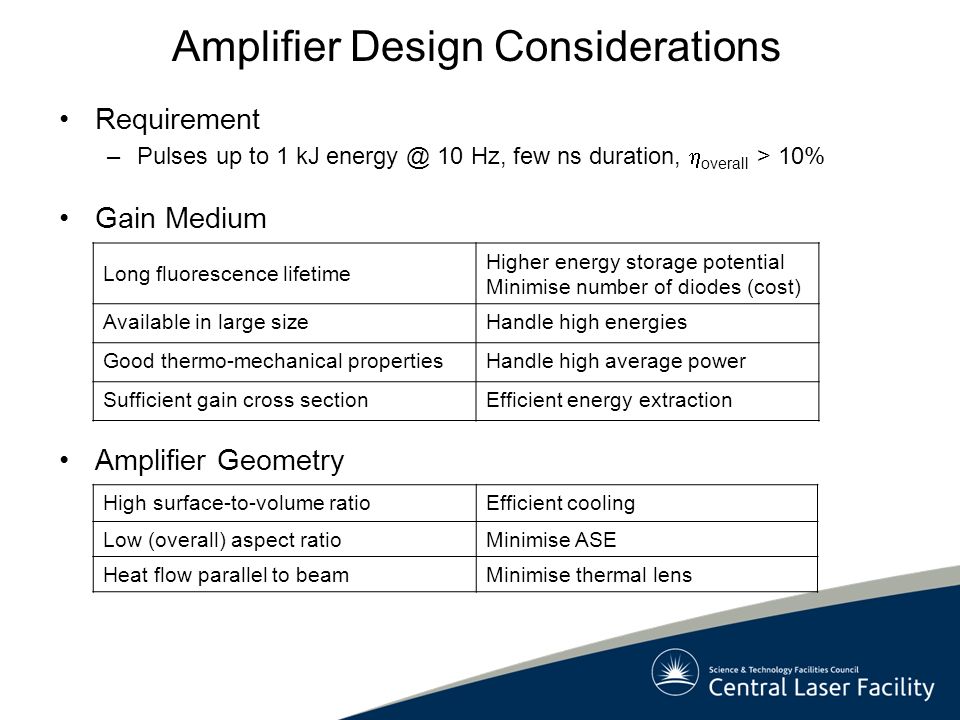 Amplifier Design Considerations

• Requirement
– Pulses up to 1 kJ energy @ 10 Hz, few ns duration, $\eta_{overall}$ > 10%

• Gain Medium

| Long fluorescence lifetime | Higher energy storage potential Minimise number of diodes (cost) |
|---|---|
| Available in large size | Handle high energies |
| Good thermo-mechanical properties | Handle high average power |
| Sufficient gain cross section | Efficient energy extraction |

• Amplifier Geometry

| High surface-to-volume ratio | Efficient cooling |
|---|---|
| Low (overall) aspect ratio | Minimise ASE |
| Heat flow parallel to beam | Minimise thermal lens |

Science & Technology Facilities Council
Central Laser Facility